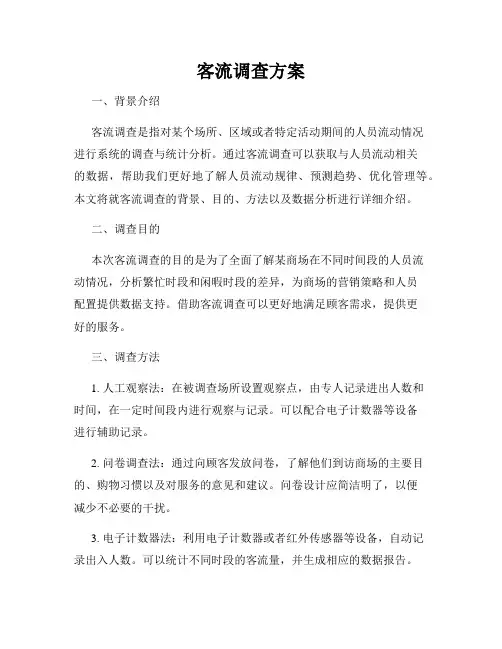 客流调查方案

一、背景介绍

客流调查是指对某个场所、区域或者特定活动期间的人员流动情况进行系统的调查与统计分析。通过客流调查可以获取与人员流动相关的数据，帮助我们更好地了解人员流动规律、预测趋势、优化管理等。本文将就客流调查的背景、目的、方法以及数据分析进行详细介绍。

二、调查目的

本次客流调查的目的是为了全面了解某商场在不同时间段的人员流动情况，分析繁忙时段和闲暇时段的差异，为商场的营销策略和人员配置提供数据支持。借助客流调查可以更好地满足顾客需求，提供更好的服务。

三、调查方法

1. 人工观察法：在被调查场所设置观察点，由专人记录进出人数和时间，在一定时间段内进行观察与记录。可以配合电子计数器等设备进行辅助记录。

2. 问卷调查法：通过向顾客发放问卷，了解他们到访商场的主要目的、购物习惯以及对服务的意见和建议。问卷设计应简洁明了，以便减少不必要的干扰。

3. 电子计数器法：利用电子计数器或者红外传感器等设备，自动记录出入人数。可以统计不同时段的客流量，并生成相应的数据报告。